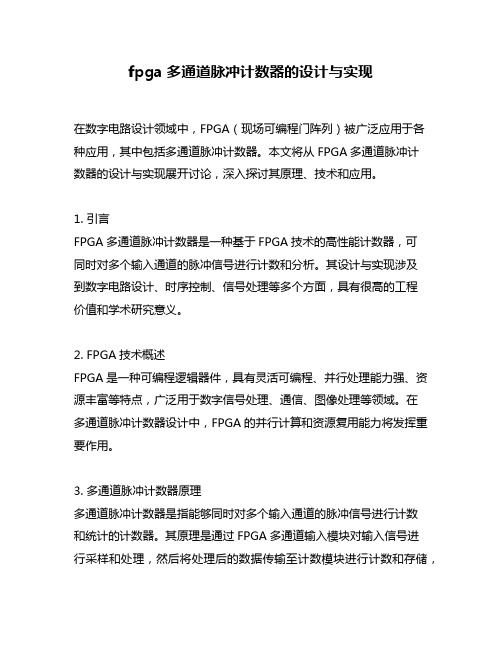 fpga 多通道脉冲计数器的设计与实现

在数字电路设计领域中，FPGA（现场可编程门阵列）被广泛应用于各种应用，其中包括多通道脉冲计数器。本文将从 FPGA 多通道脉冲计数器的设计与实现展开讨论，深入探讨其原理、技术和应用。

1. 引言
FPGA 多通道脉冲计数器是一种基于 FPGA 技术的高性能计数器，可同时对多个输入通道的脉冲信号进行计数和分析。其设计与实现涉及到数字电路设计、时序控制、信号处理等多个方面，具有很高的工程价值和学术研究意义。

2. FPGA 技术概述
FPGA 是一种可编程逻辑器件，具有灵活可编程、并行处理能力强、资源丰富等特点，广泛用于数字信号处理、通信、图像处理等领域。在多通道脉冲计数器设计中，FPGA 的并行计算和资源复用能力将发挥重要作用。

3. 多通道脉冲计数器原理
多通道脉冲计数器是指能够同时对多个输入通道的脉冲信号进行计数和统计的计数器。其原理是通过 FPGA 多通道输入模块对输入信号进行采样和处理，然后将处理后的数据传输至计数模块进行计数和存储，